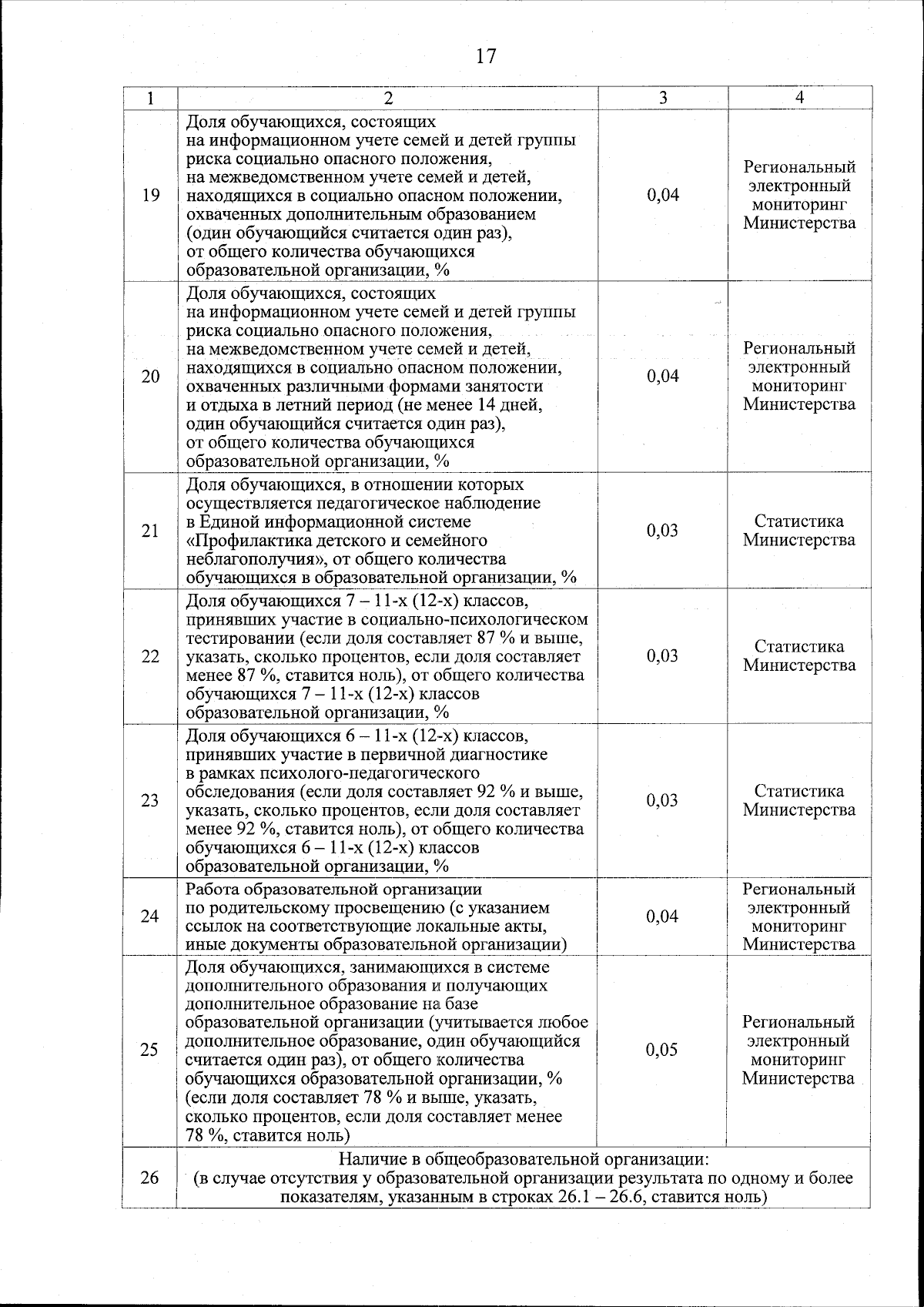 17

| 1 | 2 | 3 | 4 |
|---|---|---|---|
| 19 | Доля обучающихся, состоящих на информационном учете семей и детей группы риска социально опасного положения, на межведомственном учете семей и детей, находящихся в социально опасном положении, охваченных дополнительным образованием (один обучающийся считается один раз), от общего количества обучающихся образовательной организации, % | 0,04 | Региональный электронный мониторинг Министерства |
| 20 | Доля обучающихся, состоящих на информационном учете семей и детей группы риска социально опасного положения, на межведомственном учете семей и детей, находящихся в социально опасном положении, охваченных различными формами занятости и отдыха в летний период (не менее 14 дней, один обучающийся считается один раз), от общего количества обучающихся образовательной организации, % | 0,04 | Региональный электронный мониторинг Министерства |
| 21 | Доля обучающихся, в отношении которых осуществляется педагогическое наблюдение в Единой информационной системе «Профилактика детского и семейного неблагополучия», от общего количества обучающихся в образовательной организации, % | 0,03 | Статистика Министерства |
| 22 | Доля обучающихся 7 – 11-х (12-х) классов, принявших участие в социально-психологическом тестировании (если доля составляет 87 % и выше, указать, сколько процентов, если доля составляет менее 87 %, ставится ноль), от общего количества обучающихся 7 – 11-х (12-х) классов образовательной организации, % | 0,03 | Статистика Министерства |
| 23 | Доля обучающихся 6 – 11-х (12-х) классов, принявших участие в первичной диагностике в рамках психолого-педагогического обследования (если доля составляет 92 % и выше, указать, сколько процентов, если доля составляет менее 92 %, ставится ноль), от общего количества обучающихся 6 – 11-х (12-х) классов образовательной организации, % | 0,03 | Статистика Министерства |
| 24 | Работа образовательной организации по родительскому просвещению (с указанием ссылок на соответствующие локальные акты, иные документы образовательной организации) | 0,04 | Региональный электронный мониторинг Министерства |
| 25 | Доля обучающихся, занимающихся в системе дополнительного образования и получающих дополнительное образование на базе образовательной организации (учитывается любое дополнительное образование, один обучающийся считается один раз), от общего количества обучающихся образовательной организации, % (если доля составляет 78 % и выше, указать, сколько процентов, если доля составляет менее 78 %, ставится ноль) | 0,05 | Региональный электронный мониторинг Министерства |
| 26 | Наличие в общеобразовательной организации: (в случае отсутствия у образовательной организации результата по одному и более показателям, указанным в строках 26.1 – 26.6, ставится ноль) | | |